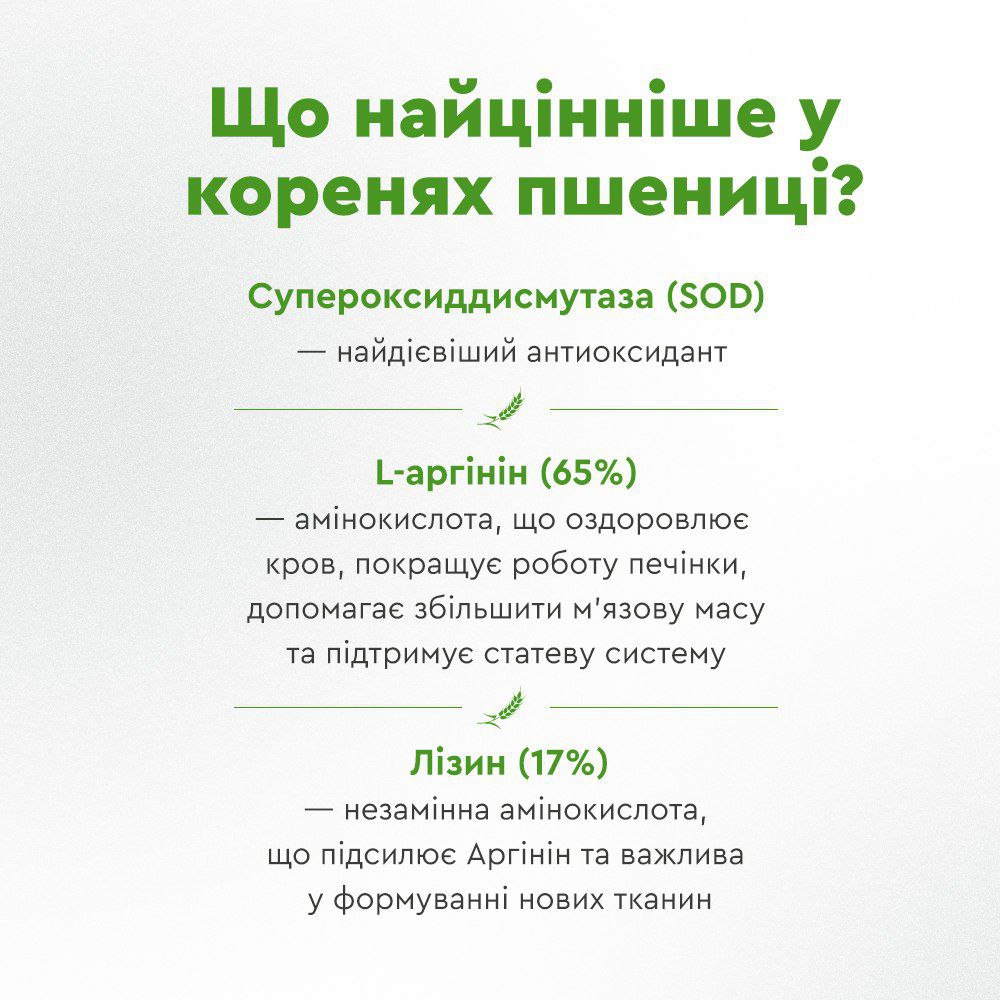 Що найцінніше у коренях пшениці?

Супероксиддисмутаза (SOD)
— найдієвіший антиоксидант

L-аргінін (65%)
— амінокислота, що оздоровлює кров, покращує роботу печінки, допомагає збільшити м'язову масу та підтримує статеву систему

Лізин (17%)
— незамінна амінокислота, що підсилює Аргінін та важлива у формуванні нових тканин